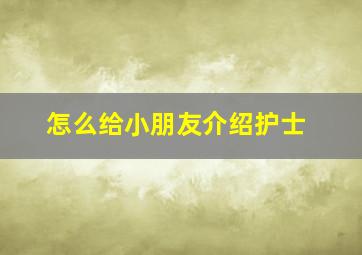 怎么给小朋友介绍护士